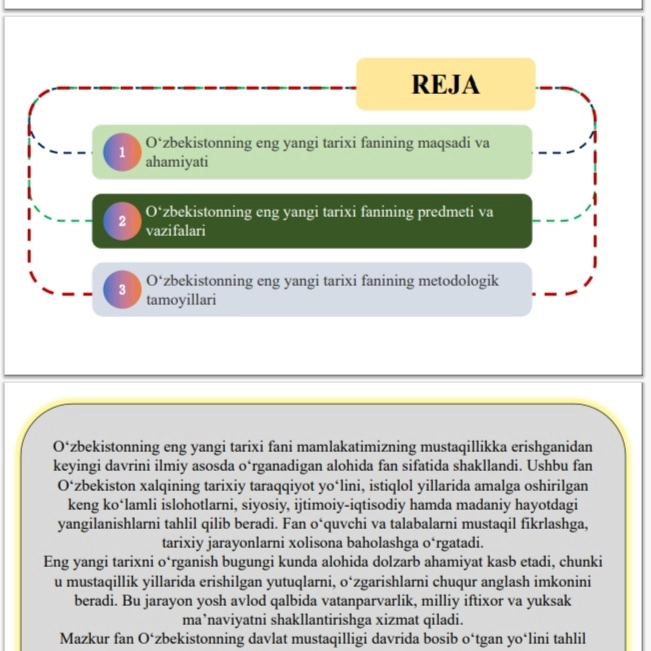 REJA

1 O‘zbekistonning eng yangi tarixi fanining maqsadi va ahamiyati

2 O‘zbekistonning eng yangi tarixi fanining predmeti va vazifalari

3 O‘zbekistonning eng yangi tarixi fanining metodologik tamoyillari

O‘zbekistonning eng yangi tarixi fani mamlakatimizning mustaqillikka erishganidan keyingi davrini ilmiy asosda o‘rganadigan alohida fan sifatida shakllandi. Ushbu fan O‘zbekiston xalqining tarixiy taraqqiyot yo‘lini, istiqlol yillarida amalga oshirilgan keng ko‘lamli islohotlarni, siyosiy, ijtimoiy-iqtisodiy hamda madaniy hayotdagi yangilanishlarni tahlil qilib beradi. Fan o‘quvchi va talabalarni mustaqil fikrlashga, tarixiy jarayonlarni xolisona baholashga o‘rgatadi.
Eng yangi tarixni o‘rganish bugungi kunda alohida dolzarb ahamiyat kasb etadi, chunki u mustaqillik yillarida erishilgan yutuqlarni, o‘zgarishlarni chuqur anglash imkonini beradi. Bu jarayon yosh avlod qalbida vatanparvarlik, milliy iftixor va yuksak ma’naviyatni shakllantirishga xizmat qiladi.
Mazkur fan O‘zbekistonning davlat mustaqilligi davrida bosib o‘tgan yo‘lini tahlil